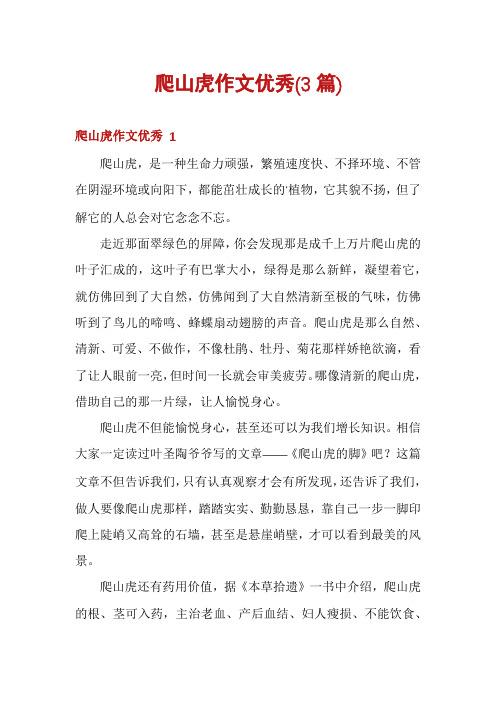 爬山虎作文优秀(3 篇)

爬山虎作文优秀 1

爬山虎，是一种生命力顽强，繁殖速度快、不择环境、不管在阴湿环境或向阳下，都能茁壮成长的'植物，它其貌不扬，但了解它的人总会对它念念不忘。

走近那面翠绿色的屏障，你会发现那是成千上万片爬山虎的叶子汇成的，这叶子有巴掌大小，绿得是那么新鲜，凝望着它，就仿佛回到了大自然，仿佛闻到了大自然清新至极的气味，仿佛听到了鸟儿的啼鸣、蜂蝶扇动翅膀的声音。爬山虎是那么自然、清新、可爱、不做作，不像杜鹃、牡丹、菊花那样娇艳欲滴，看了让人眼前一亮，但时间一长就会审美疲劳。哪像清新的爬山虎，借助自己的那一片绿，让人愉悦身心。

爬山虎不但能愉悦身心，甚至还可以为我们增长知识。相信大家一定读过叶圣陶爷爷写的文章——《爬山虎的脚》吧？这篇文章不但告诉我们，只有认真观察才会有所发现，还告诉了我们，做人要像爬山虎那样，踏踏实实、勤勤恳恳，靠自己一步一脚印爬上陡峭又高耸的石墙，甚至是悬崖峭壁，才可以看到最美的风景。

爬山虎还有药用价值，据《本草拾遗》一书中介绍，爬山虎的根、茎可入药，主治老血、产后血结、妇人瘦损、不能饮食、